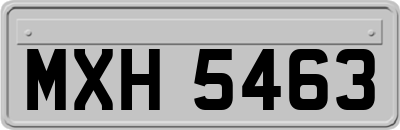 MXH 5463